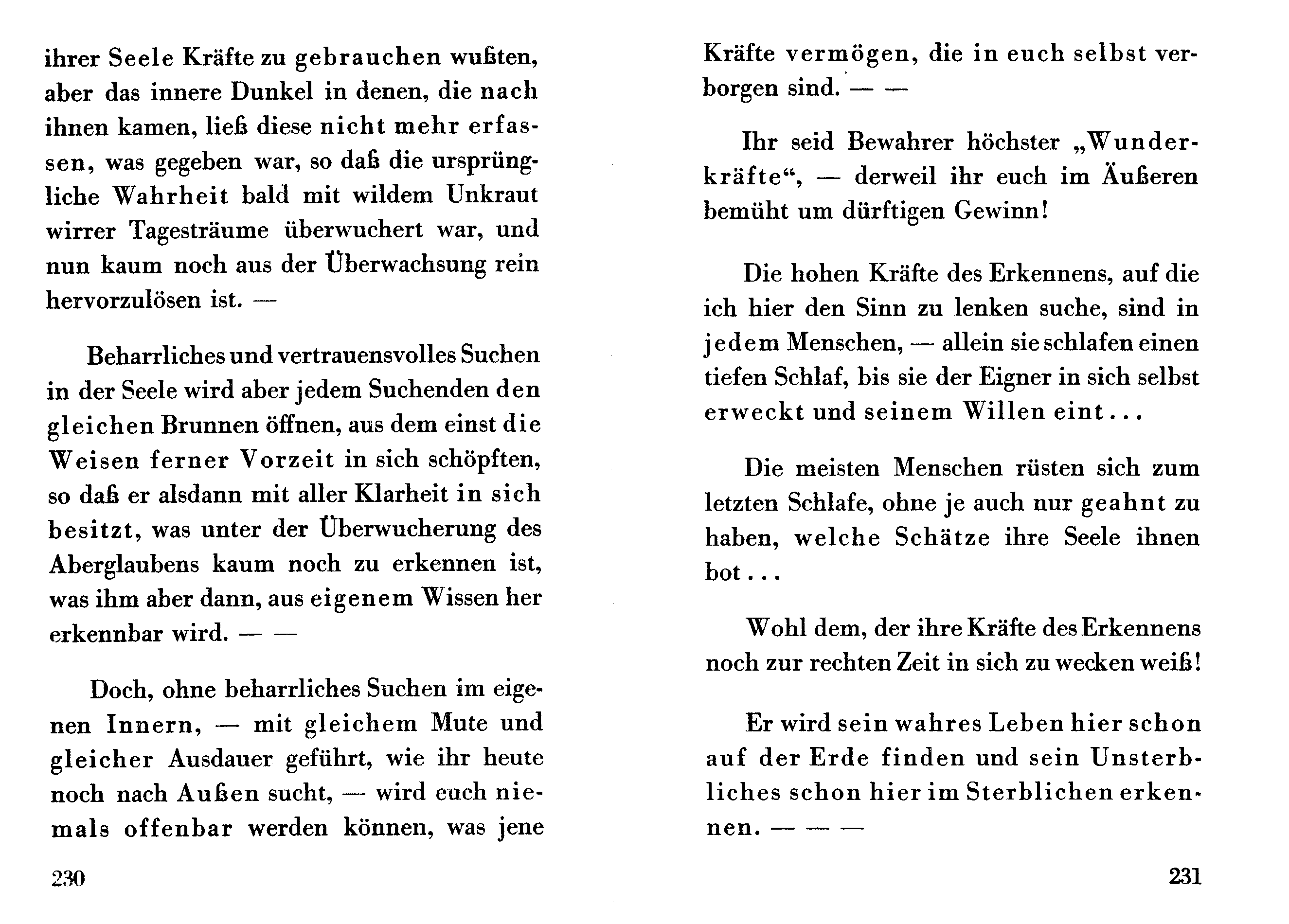 ihrer Seele Kräfte zu gebrauchen wußten, aber das innere Dunkel in denen, die nach ihnen kamen, ließ diese nicht mehr erfassen, was gegeben war, so daß die ursprüngliche Wahrheit bald mit wildem Unkraut wirrer Tagesträume überwuchert war, und nun kaum noch aus der Überwachsung rein hervorzulösen ist. —

Beharrliches und vertrauensvolles Suchen in der Seele wird aber jedem Suchenden den gleichen Brunnen öffnen, aus dem einst die Weisen ferner Vorzeit in sich schöpften, so daß er alsdann mit aller Klarheit in sich besitzt, was unter der Überwucherung des Aberglaubens kaum noch zu erkennen ist, was ihm aber dann, aus eigenem Wissen her erkennbar wird. — —

Doch, ohne beharrliches Suchen im eigenen Innern, — mit gleichem Mute und gleicher Ausdauer geführt, wie ihr heute noch nach Außen sucht, — wird euch niemals offenbar werden können, was jene

230

Kräfte vermögen, die in euch selbst verborgen sind. — —

Ihr seid Bewahrer höchster „Wunderkräfte“, — derweil ihr euch im Äußeren bemüht um dürftigen Gewinn!

Die hohen Kräfte des Erkennens, auf die ich hier den Sinn zu lenken suche, sind in jedem Menschen, — allein sie schlafen einen tiefen Schlaf, bis sie der Eigner in sich selbst erweckt und seinem Willen eint...

Die meisten Menschen rüsten sich zum letzten Schlafe, ohne je auch nur geahnt zu haben, welche Schätze ihre Seele ihnen bot...

Wohl dem, der ihre Kräfte des Erkennens noch zur rechten Zeit in sich zu wecken weiß!

Er wird sein wahres Leben hier schon auf der Erde finden und sein Unsterbliches schon hier im Sterblichen erkennen. — — —

231